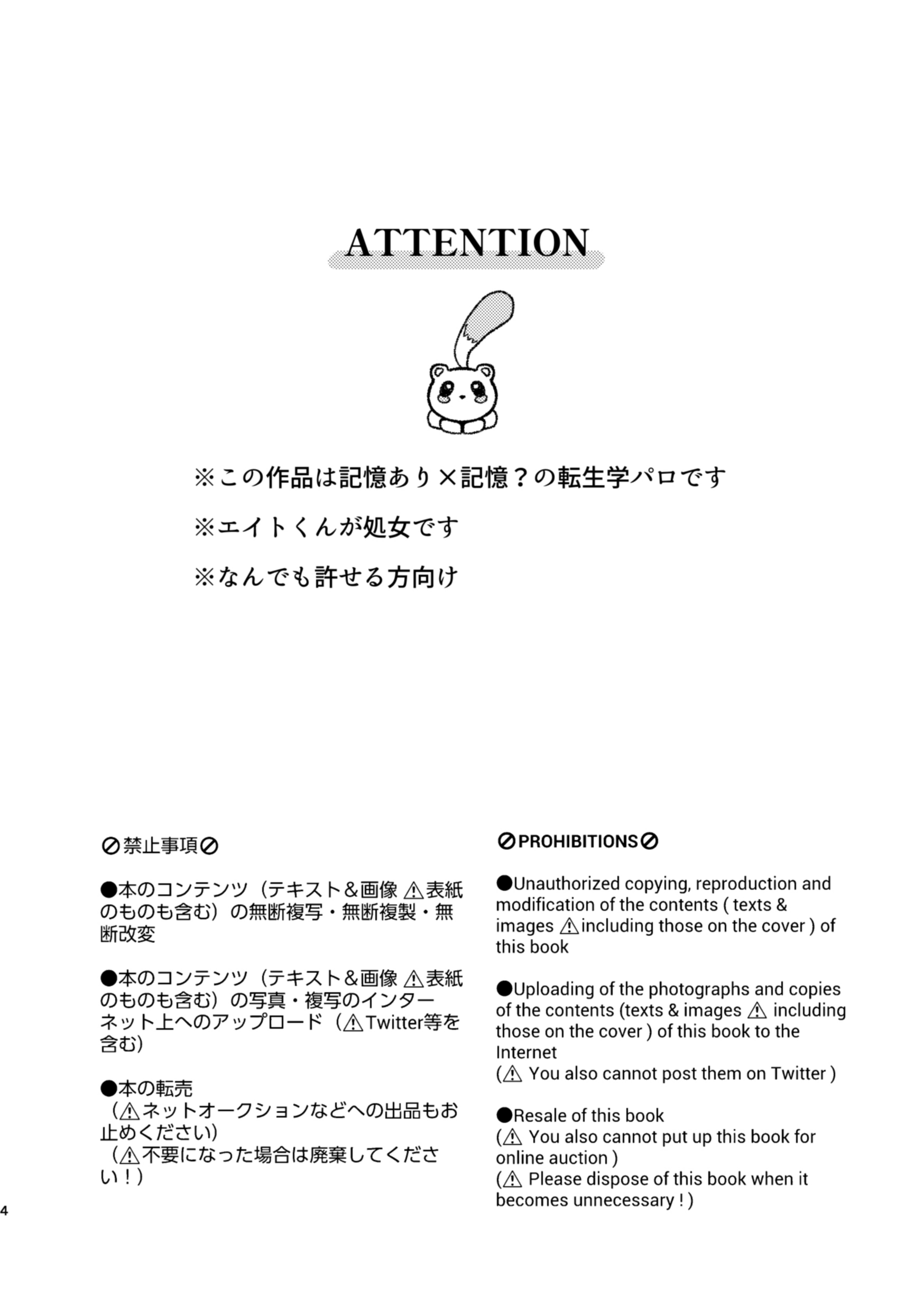 ATTENTION

※この作品は記憶あり×記憶？の転生学パロです

※エイトくんが処女です

※なんでも許せる方向け

⊘禁止事項⊘

●本のコンテンツ（テキスト＆画像 ⚠表紙のものも含む）の無断複写・無断複製・無断改変

●本のコンテンツ（テキスト＆画像 ⚠表紙のものも含む）の写真・複写のインターネット上へのアップロード（⚠Twitter等を含む）

●本の転売
（⚠ネットオークションなどへの出品もお止めください）
（⚠不要になった場合は廃棄してください！）

⊘PROHIBITIONS⊘

●Unauthorized copying, reproduction and modification of the contents ( texts & images ⚠including those on the cover ) of this book

●Uploading of the photographs and copies of the contents (texts & images ⚠ including those on the cover ) of this book to the Internet
(⚠ You also cannot post them on Twitter )

●Resale of this book
(⚠ You also cannot put up this book for online auction )
(⚠ Please dispose of this book when it becomes unnecessary ! )

4